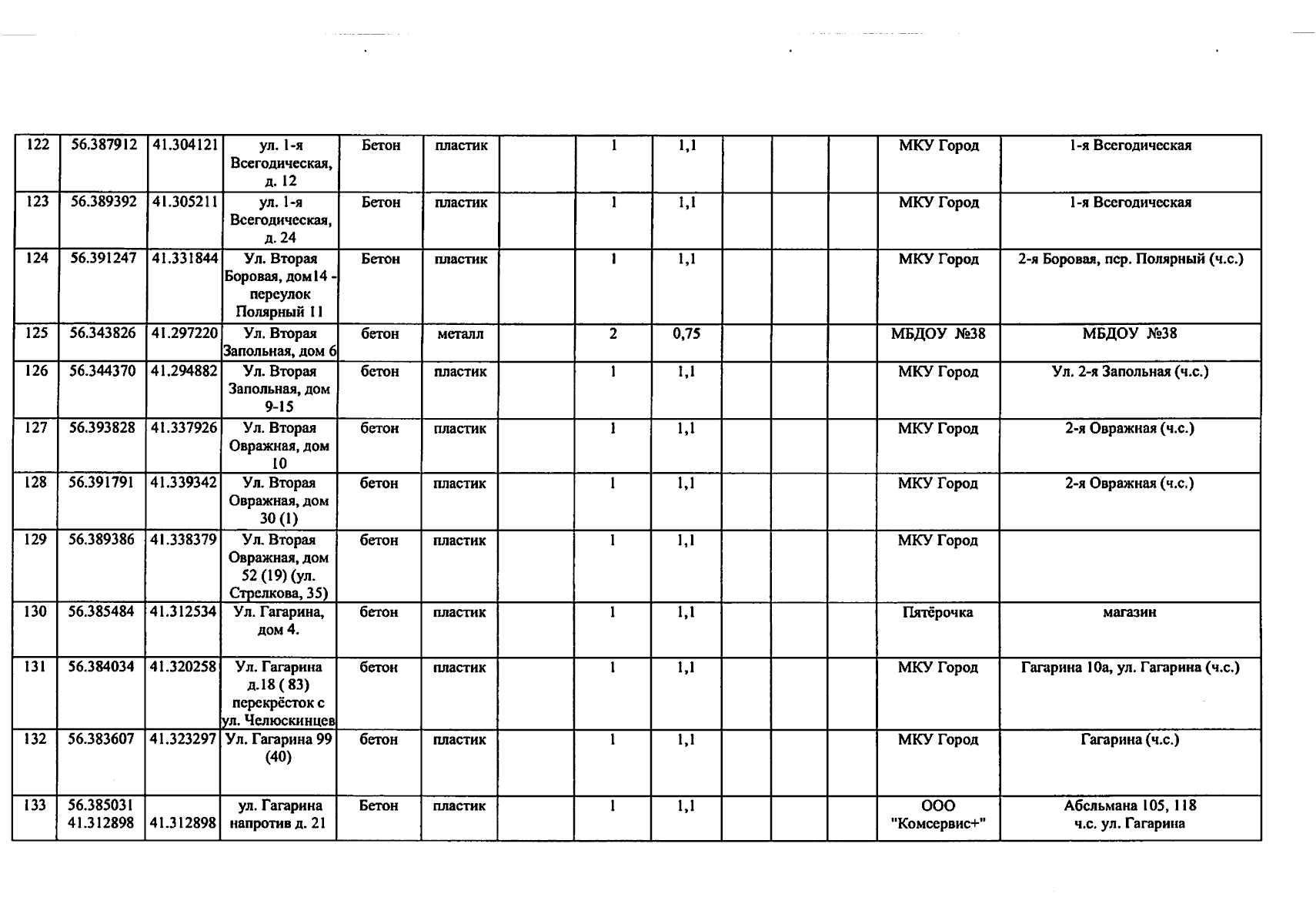 | 122 | 56.387912 | 41.304121 | ул. 1-я Всегодическая, д. 12 | Бетон | пластик |  | 1 | 1,1 |  |  |  | МКУ Город | 1-я Всегодическая |
|---|---|---|---|---|---|---|---|---|---|---|---|---|---|
| 123 | 56.389392 | 41.305211 | ул. 1-я Всегодическая, д. 24 | Бетон | пластик |  | 1 | 1,1 |  |  |  | МКУ Город | 1-я Всегодическая |
| 124 | 56.391247 | 41.331844 | Ул. Вторая Боровая, дом14 - переулок Полярный 11 | Бетон | пластик |  | 1 | 1,1 |  |  |  | МКУ Город | 2-я Боровая, пер. Полярный (ч.с.) |
| 125 | 56.343826 | 41.297220 | Ул. Вторая Запольная, дом 6 | бетон | металл |  | 2 | 0,75 |  |  |  | МБДОУ №38 | МБДОУ №38 |
| 126 | 56.344370 | 41.294882 | Ул. Вторая Запольная, дом 9-15 | бетон | пластик |  | 1 | 1,1 |  |  |  | МКУ Город | Ул. 2-я Запольная (ч.с.) |
| 127 | 56.393828 | 41.337926 | Ул. Вторая Овражная, дом 10 | бетон | пластик |  | 1 | 1,1 |  |  |  | МКУ Город | 2-я Овражная (ч.с.) |
| 128 | 56.391791 | 41.339342 | Ул. Вторая Овражная, дом 30 (1) | бетон | пластик |  | 1 | 1,1 |  |  |  | МКУ Город | 2-я Овражная (ч.с.) |
| 129 | 56.389386 | 41.338379 | Ул. Вторая Овражная, дом 52 (19) (ул. Стрелкова, 35) | бетон | пластик |  | 1 | 1,1 |  |  |  | МКУ Город |  |
| 130 | 56.385484 | 41.312534 | Ул. Гагарина, дом 4. | бетон | пластик |  | 1 | 1,1 |  |  |  | Пятёрочка | магазин |
| 131 | 56.384034 | 41.320258 | Ул. Гагарина д.18 ( 83) перекрёсток с ул. Челюскинцев | бетон | пластик |  | 1 | 1,1 |  |  |  | МКУ Город | Гагарина 10а, ул. Гагарина (ч.с.) |
| 132 | 56.383607 | 41.323297 | Ул. Гагарина 99 (40) | бетон | пластик |  | 1 | 1,1 |  |  |  | МКУ Город | Гагарина (ч.с.) |
| 133 | 56.385031 41.312898 | 41.312898 | ул. Гагарина напротив д. 21 | Бетон | пластик |  | 1 | 1,1 |  |  |  | ООО "Комсервис+" | Абельмана 105, 118 ч.с. ул. Гагарина |